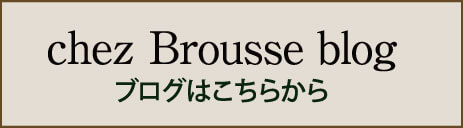 chez Brousse blog
ブログはこちらから